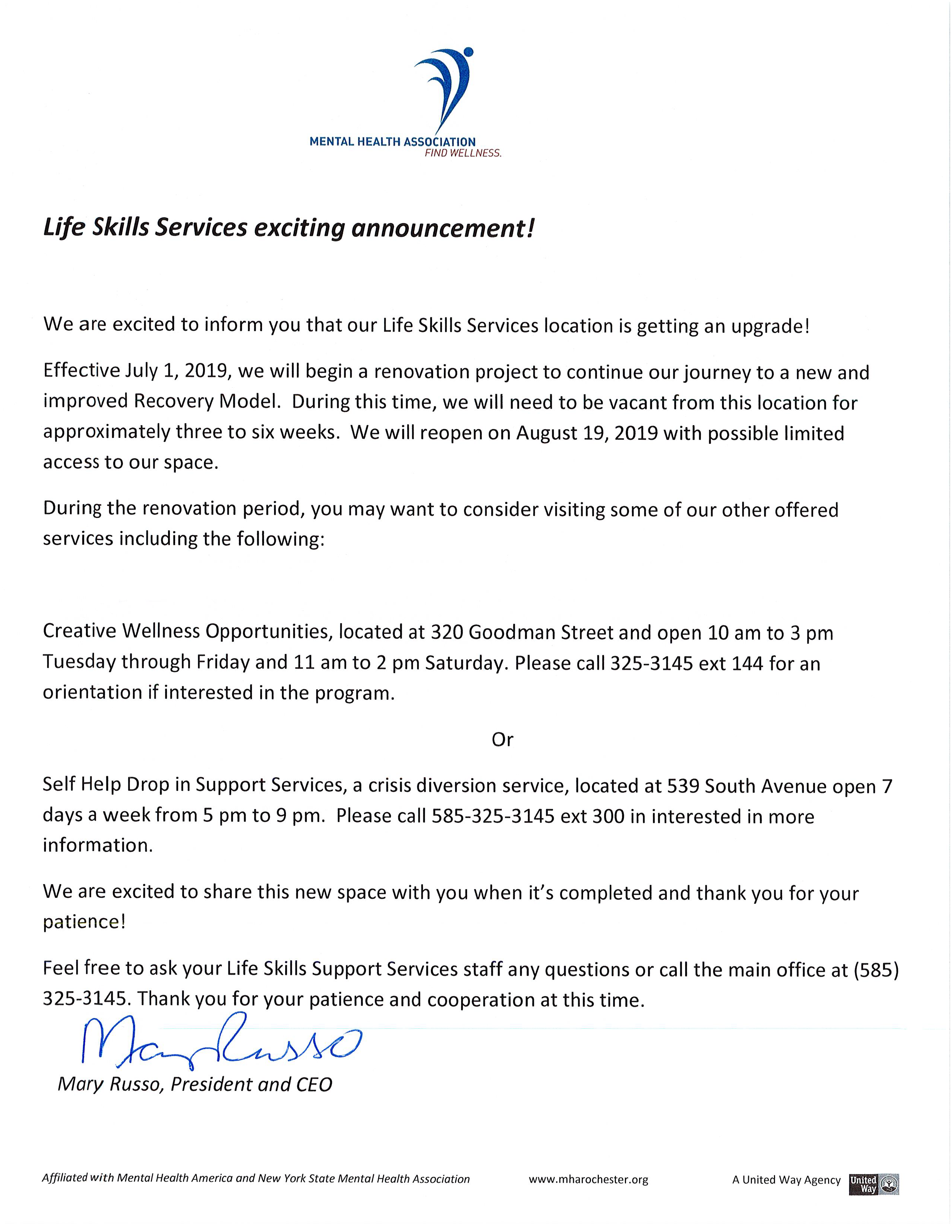 MENTAL HEALTH ASSOCIATION
FIND WELLNESS.

Life Skills Services exciting announcement!

We are excited to inform you that our Life Skills Services location is getting an upgrade!

Effective July 1, 2019, we will begin a renovation project to continue our journey to a new and improved Recovery Model. During this time, we will need to be vacant from this location for approximately three to six weeks. We will reopen on August 19, 2019 with possible limited access to our space.

During the renovation period, you may want to consider visiting some of our other offered services including the following:

Creative Wellness Opportunities, located at 320 Goodman Street and open 10 am to 3 pm Tuesday through Friday and 11 am to 2 pm Saturday. Please call 325-3145 ext 144 for an orientation if interested in the program.

Or

Self Help Drop in Support Services, a crisis diversion service, located at 539 South Avenue open 7 days a week from 5 pm to 9 pm. Please call 585-325-3145 ext 300 in interested in more information.

We are excited to share this new space with you when it's completed and thank you for your patience!

Feel free to ask your Life Skills Support Services staff any questions or call the main office at (585) 325-3145. Thank you for your patience and cooperation at this time.

Mary Russo

Mary Russo, President and CEO

Affiliated with Mental Health America and New York State Mental Health Association

www.mharochester.org

A United Way Agency United Way